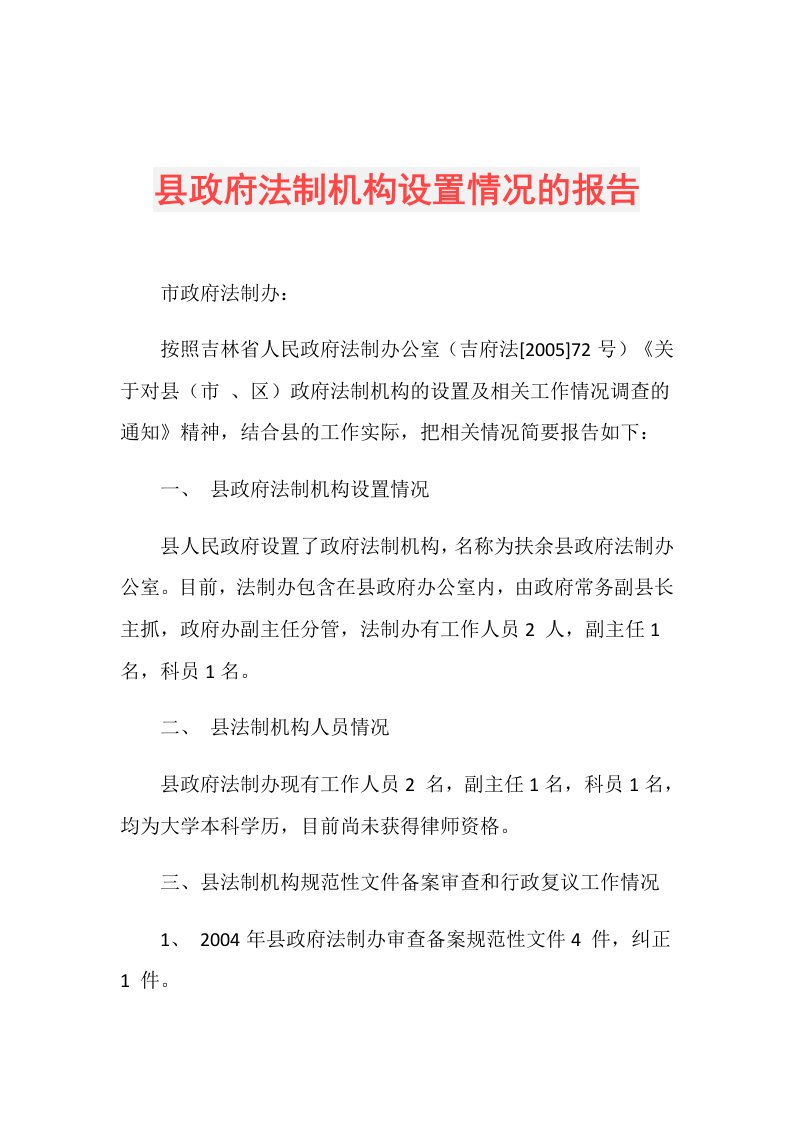 县政府法制机构设置情况的报告

市政府法制办：

按照吉林省人民政府法制办公室（吉府法[2005]72 号）《关于对县（市 、区）政府法制机构的设置及相关工作情况调查的通知》精神，结合县的工作实际，把相关情况简要报告如下：

一、 县政府法制机构设置情况

县人民政府设置了政府法制机构，名称为扶余县政府法制办公室。目前，法制办包含在县政府办公室内，由政府常务副县长主抓，政府办副主任分管，法制办有工作人员 2 人，副主任 1 名，科员 1 名。

二、 县法制机构人员情况

县政府法制办现有工作人员 2 名，副主任 1 名，科员 1 名，均为大学本科学历，目前尚未获得律师资格。

三、县法制机构规范性文件备案审查和行政复议工作情况

1、 2004 年县政府法制办审查备案规范性文件 4 件，纠正 1 件。